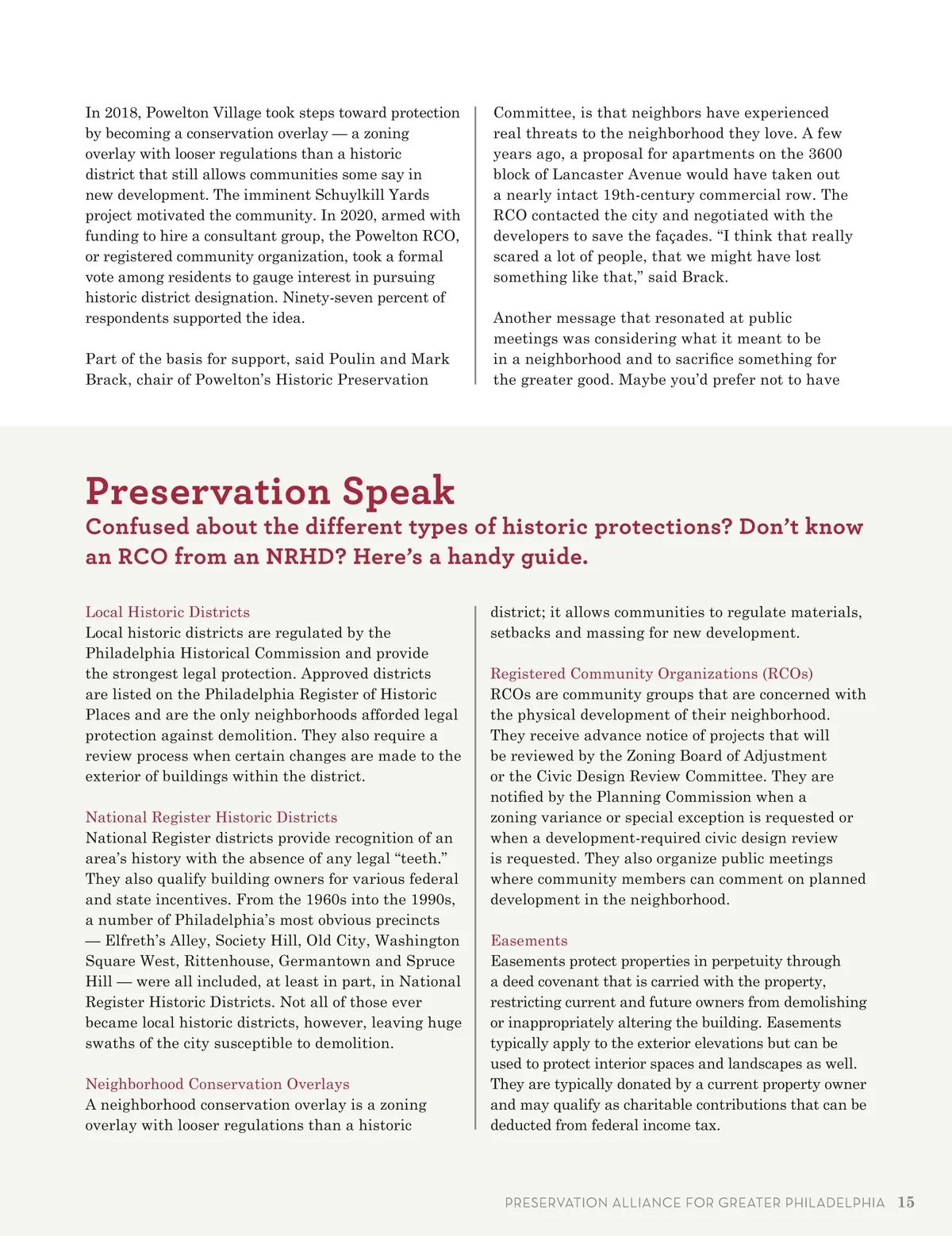 In 2018, Powelton Village took steps toward protection by becoming a conservation overlay — a zoning overlay with looser regulations than a historic district that still allows communities some say in new development. The imminent Schuylkill Yards project motivated the community. In 2020, armed with funding to hire a consultant group, the Powelton RCO, or registered community organization, took a formal vote among residents to gauge interest in pursuing historic district designation. Ninety-seven percent of respondents supported the idea.

Part of the basis for support, said Poulin and Mark Brack, chair of Powelton's Historic Preservation Committee, is that neighbors have experienced real threats to the neighborhood they love. A few years ago, a proposal for apartments on the 3600 block of Lancaster Avenue would have taken out a nearly intact 19th-century commercial row. The RCO contacted the city and negotiated with the developers to save the façades. "I think that really scared a lot of people, that we might have lost something like that," said Brack.

Another message that resonated at public meetings was considering what it meant to be in a neighborhood and to sacrifice something for the greater good. Maybe you'd prefer not to have

Preservation Speak

Confused about the different types of historic protections? Don't know an RCO from an NRHD? Here's a handy guide.

Local Historic Districts
Local historic districts are regulated by the Philadelphia Historical Commission and provide the strongest legal protection. Approved districts are listed on the Philadelphia Register of Historic Places and are the only neighborhoods afforded legal protection against demolition. They also require a review process when certain changes are made to the exterior of buildings within the district.

National Register Historic Districts
National Register districts provide recognition of an area's history with the absence of any legal "teeth." They also qualify building owners for various federal and state incentives. From the 1960s into the 1990s, a number of Philadelphia's most obvious precincts — Elfreth's Alley, Society Hill, Old City, Washington Square West, Rittenhouse, Germantown and Spruce Hill — were all included, at least in part, in National Register Historic Districts. Not all of those ever became local historic districts, however, leaving huge swaths of the city susceptible to demolition.

Neighborhood Conservation Overlays
A neighborhood conservation overlay is a zoning overlay with looser regulations than a historic district; it allows communities to regulate materials, setbacks and massing for new development.

Registered Community Organizations (RCOs)
RCOs are community groups that are concerned with the physical development of their neighborhood. They receive advance notice of projects that will be reviewed by the Zoning Board of Adjustment or the Civic Design Review Committee. They are notified by the Planning Commission when a zoning variance or special exception is requested or when a development-required civic design review is requested. They also organize public meetings where community members can comment on planned development in the neighborhood.

Easements
Easements protect properties in perpetuity through a deed covenant that is carried with the property, restricting current and future owners from demolishing or inappropriately altering the building. Easements typically apply to the exterior elevations but can be used to protect interior spaces and landscapes as well. They are typically donated by a current property owner and may qualify as charitable contributions that can be deducted from federal income tax.

PRESERVATION ALLIANCE FOR GREATER PHILADELPHIA 15